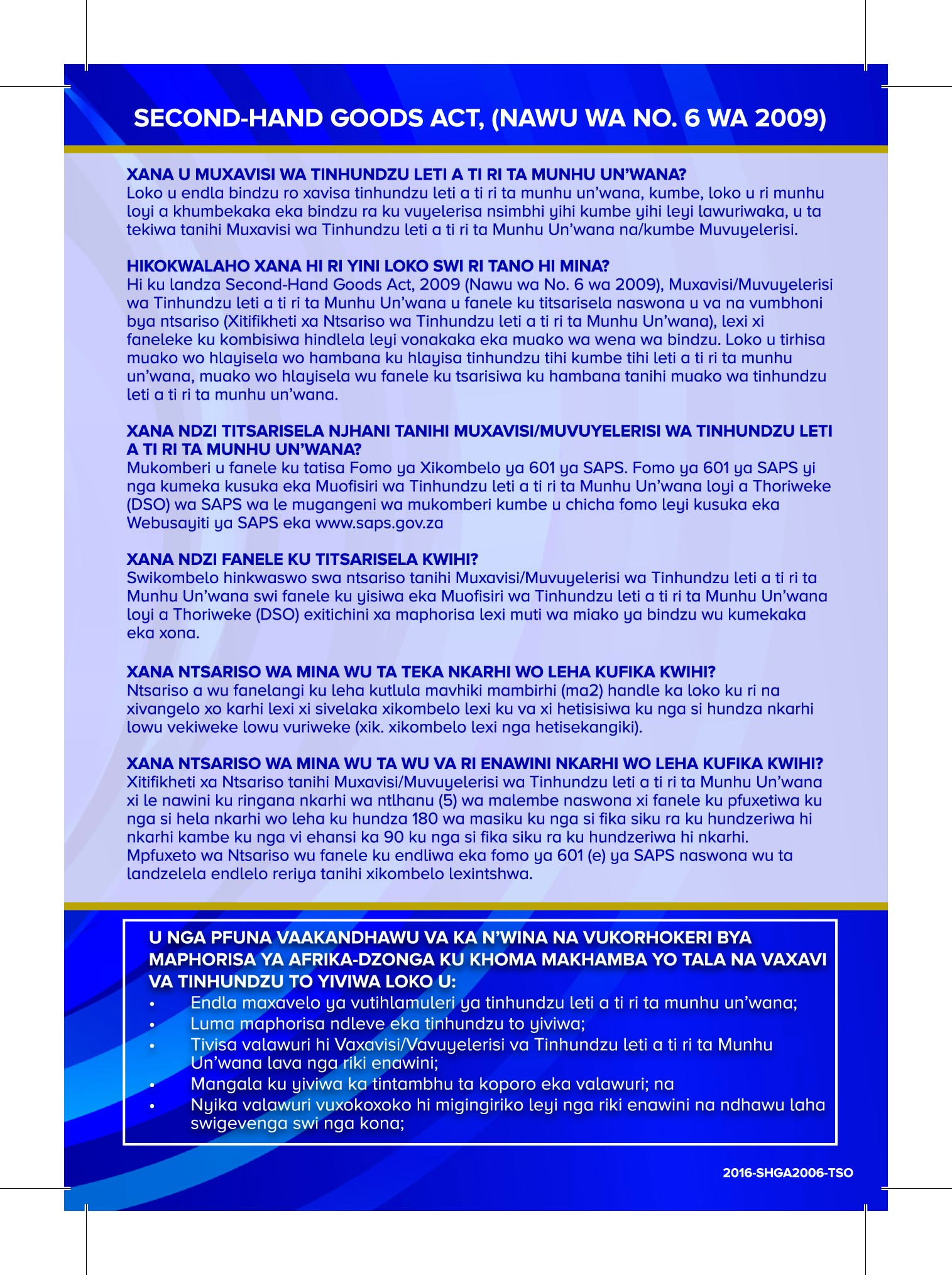 SECOND-HAND GOODS ACT, (NAWU WA NO. 6 WA 2009)

XANA U MUXAVISI WA TINHUNDZU LETI A TI RI TA MUNHU UN'WANA?
Loko u endla bindzu ro xavisa tinhundzu leti a ti ri ta munhu un'wana, kumbe, loko u ri munhu loyi a khumbekaka eka bindzu ra ku vuyelerisa nsimbhi yihi kumbe yihi leyi lawuriwaka, u ta tekiwa tanihi Muxavisi wa Tinhundzu leti a ti ri ta Munhu Un'wana na/kumbe Muvuyelerisi.

HIKOKWALAHO XANA HI RI YINI LOKO SWI RI TANO HI MINA?
Hi ku landza Second-Hand Goods Act, 2009 (Nawu wa No. 6 wa 2009), Muxavisi/Muvuyelerisi wa Tinhundzu leti a ti ri ta Munhu Un'wana u fanele ku titsarisela naswona u va na vumbhoni bya ntsariso (Xitifikheti xa Ntsariso wa Tinhundzu leti a ti ri ta Munhu Un'wana), lexi xi faneleke ku kombisiwa hindlela leyi vonakaka eka muako wa wena wa bindzu. Loko u tirhisa muako wo hlayisela wo hambana ku hlayisa tinhundzu tihi kumbe tihi leti a ti ri ta munhu un'wana, muako wo hlayisela wu fanele ku tsarisiwa ku hambana tanihi muako wa tinhundzu leti a ti ri ta munhu un'wana.

XANA NDZI TITSARISELA NJHANI TANIHI MUXAVISI/MUVUYELERISI WA TINHUNDZU LETI A TI RI TA MUNHU UN'WANA?
Mukomberi u fanele ku tatisa Fomo ya Xikombelo ya 601 ya SAPS. Fomo ya 601 ya SAPS yi nga kumeka kusuka eka Muofisiri wa Tinhundzu leti a ti ri ta Munhu Un'wana loyi a Thoriweke (DSO) wa SAPS wa le mugangeni wa mukomberi kumbe u chicha fomo leyi kusuka eka Webusayiti ya SAPS eka www.saps.gov.za

XANA NDZI FANELE KU TITSARISELA KWIHI?
Swikombelo hinkwaswo swa ntsariso tanihi Muxavisi/Muvuyelerisi wa Tinhundzu leti a ti ri ta Munhu Un'wana swi fanele ku yisiwa eka Muofisiri wa Tinhundzu leti a ti ri ta Munhu Un'wana loyi a Thoriweke (DSO) exitichini xa maphorisa lexi muti wa miako ya bindzu wu kumekaka eka xona.

XANA NTSARISO WA MINA WU TA TEKA NKARHI WO LEHA KUFIKA KWIHI?
Ntsariso a wu fanelangi ku leha kutlula mavhiki mambirhi (ma2) handle ka loko ku ri na xivangelo xo karhi lexi xi sivelaka xikombelo lexi ku va xi hetisisiwa ku nga si hundza nkarhi lowu vekiweke lowu vuriweke (xik. xikombelo lexi nga hetisekangiki).

XANA NTSARISO WA MINA WU TA WU VA RI ENAWINI NKARHI WO LEHA KUFIKA KWIHI?
Xitifikheti xa Ntsariso tanihi Muxavisi/Muvuyelerisi wa Tinhundzu leti a ti ri ta Munhu Un'wana xi le nawini ku ringana nkarhi wa ntlhanu (5) wa malembe naswona xi fanele ku pfuxetiwa ku nga si hela nkarhi wo leha ku hundza 180 wa masiku ku nga si fika siku ra ku hundzeriwa hi nkarhi kambe ku nga vi ehansi ka 90 ku nga si fika siku ra ku hundzeriwa hi nkarhi. Mpfuxeto wa Ntsariso wu fanele ku endliwa eka fomo ya 601 (e) ya SAPS naswona wu ta landzelela endlelo reriya tanihi xikombelo lexintshwa.

U NGA PFUNA VAAKANDHAWU VA KA N'WINA NA VUKORHOKERI BYA MAPHORISA YA AFRIKA-DZONGA KU KHOMA MAKHAMBA YO TALA NA VAXAVI VA TINHUNDZU TO YIVIWA LOKO U:
• Endla maxavelo ya vutihlamuleri ya tinhundzu leti a ti ri ta munhu un'wana;
• Luma maphorisa ndleve eka tinhundzu to yiviwa;
• Tivisa valawuri hi Vaxavisi/Vavuyelerisi va Tinhundzu leti a ti ri ta Munhu Un'wana lava nga riki enawini;
• Mangala ku yiviwa ka tintambhu ta koporo eka valawuri; na
• Nyika valawuri vuxokoxoko hi migingiriko leyi nga riki enawini na ndhawu laha swigevenga swi nga kona;

2016-SHGA2006-TSO